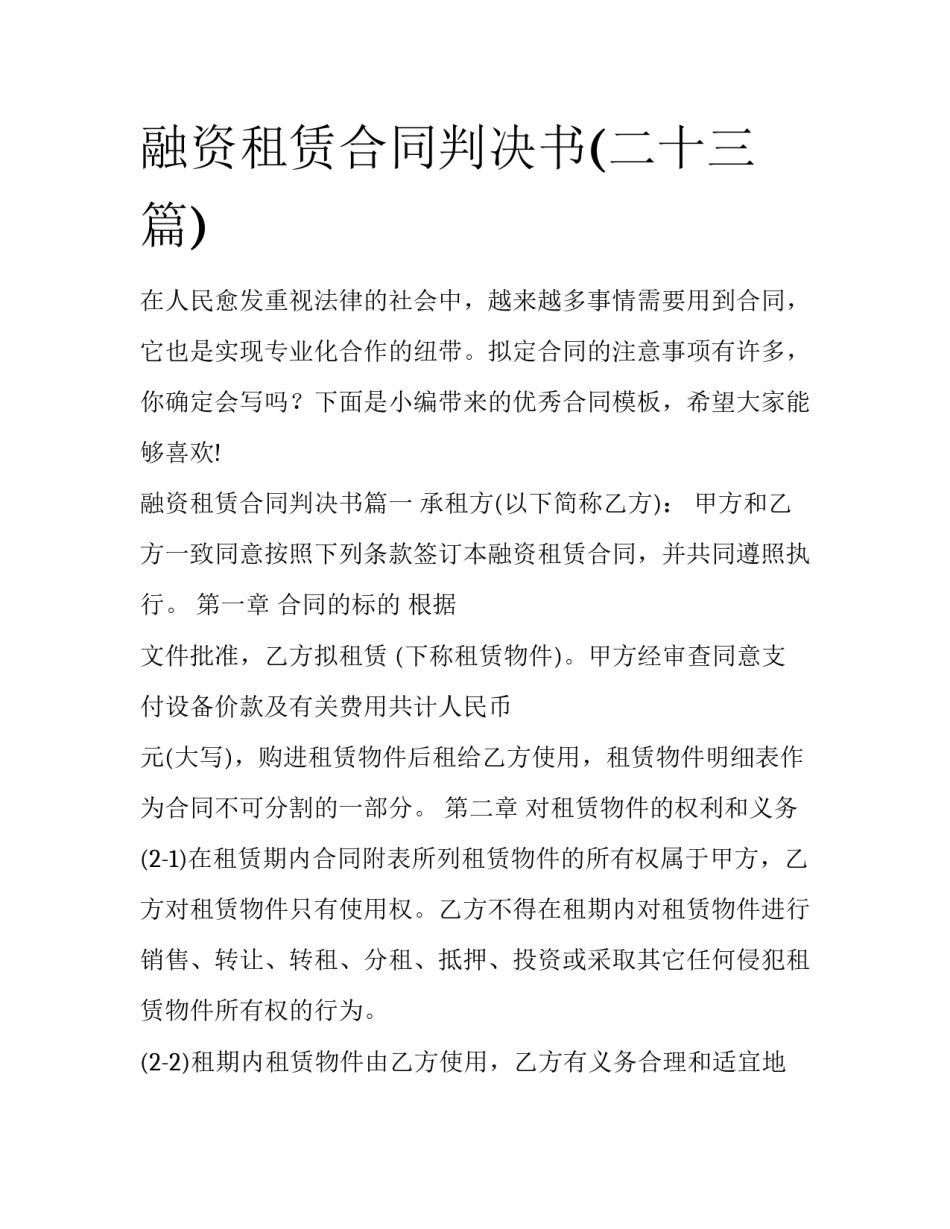 融资租赁合同判决书(二十三篇)

在人民愈发重视法律的社会中，越来越多事情需要用到合同，它也是实现专业化合作的纽带。拟定合同的注意事项有许多，你确定会写吗？下面是小编带来的优秀合同模板，希望大家能够喜欢!

融资租赁合同判决书篇一 承租方(以下简称乙方)： 甲方和乙方一致同意按照下列条款签订本融资租赁合同，并共同遵照执行。 第一章 合同的标的 根据

文件批准，乙方拟租赁 (下称租赁物件)。甲方经审查同意支付设备价款及有关费用共计人民币

元(大写)，购进租赁物件后租给乙方使用，租赁物件明细表作为合同不可分割的一部分。 第二章 对租赁物件的权利和义务

(2-1)在租赁期内合同附表所列租赁物件的所有权属于甲方，乙方对租赁物件只有使用权。乙方不得在租期内对租赁物件进行销售、转让、转租、分租、抵押、投资或采取其它任何侵犯租赁物件所有权的行为。

(2-2)租期内租赁物件由乙方使用，乙方有义务合理和适宜地